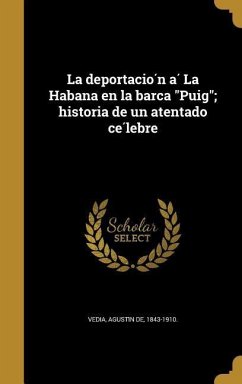 La deportacio´n a´ La Habana en la barca "Puig"; historia de un atentado ce´lebre

Scholar SELECT

VEDIA, AGUSTIN DE, 1843-1910.